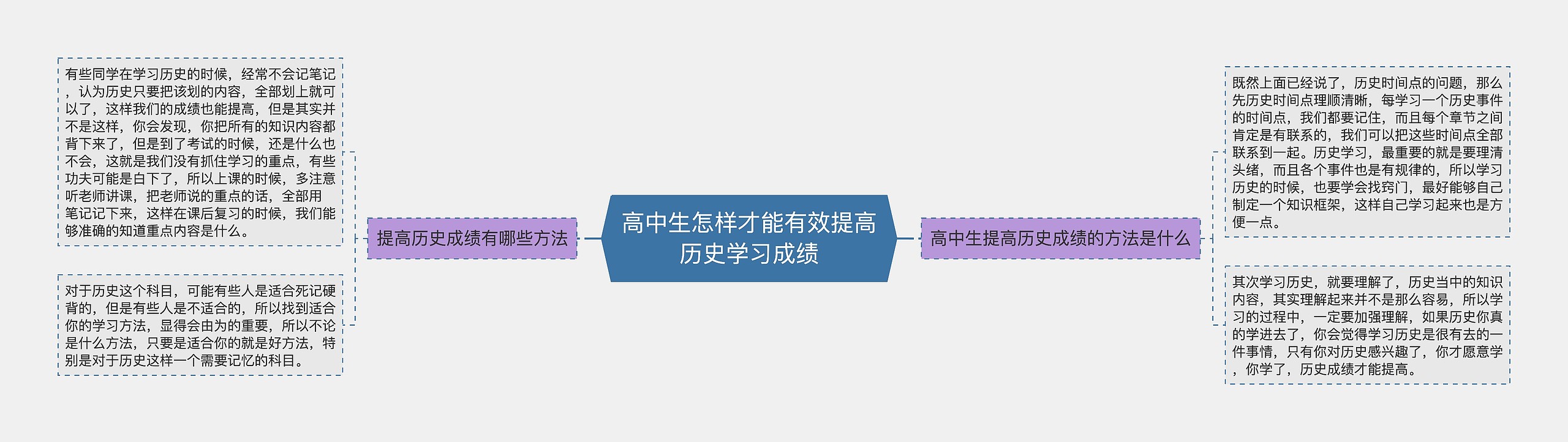 高中生怎样才能有效提高历史学习成绩

提高历史成绩有哪些方法

有些同学在学习历史的时候，经常不会记笔记，认为历史只要把该划的内容，全部划上就可以了，这样我们的成绩也能提高，但是其实并不是这样，你会发现，你把所有的知识内容都背下来了，但是到了考试的时候，还是什么也不会，这就是我们没有抓住学习的重点，有些功夫可能是白下了，所以上课的时候，多注意听老师讲课，把老师说的重点的话，全部用笔记记下来，这样在课后复习的时候，我们能够准确的知道重点内容是什么。

对于历史这个科目，可能有些人是适合死记硬背的，但是有些人是不适合的，所以找到适合你的学习方法，显得会由为的重要，所以不论是什么方法，只要是适合你的就是好方法，特别是对于历史这样一个需要记忆的科目。

高中生提高历史成绩的方法是什么

既然上面已经说了，历史时间点的问题，那么先历史时间点理顺清晰，每学习一个历史事件的时间点，我们都要记住，而且每个章节之间肯定是有联系的，我们可以把这些时间点全部联系到一起。历史学习，最重要的就是要理清头绪，而且各个事件也是有规律的，所以学习历史的时候，也要学会找窍门，最好能够自己制定一个知识框架，这样自己学习起来也是方便一点。

其次学习历史，就要理解了，历史当中的知识内容，其实理解起来并不是那么容易，所以学习的过程中，一定要加强理解，如果历史你真的学进去了，你会觉得学习历史是很有去的一件事情，只有你对历史感兴趣了，你才愿意学，你学了，历史成绩才能提高。